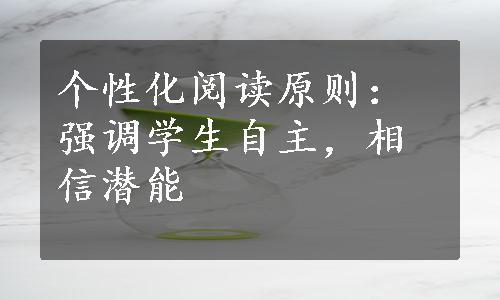 个性化阅读原则：强调学生自主，相信潜能